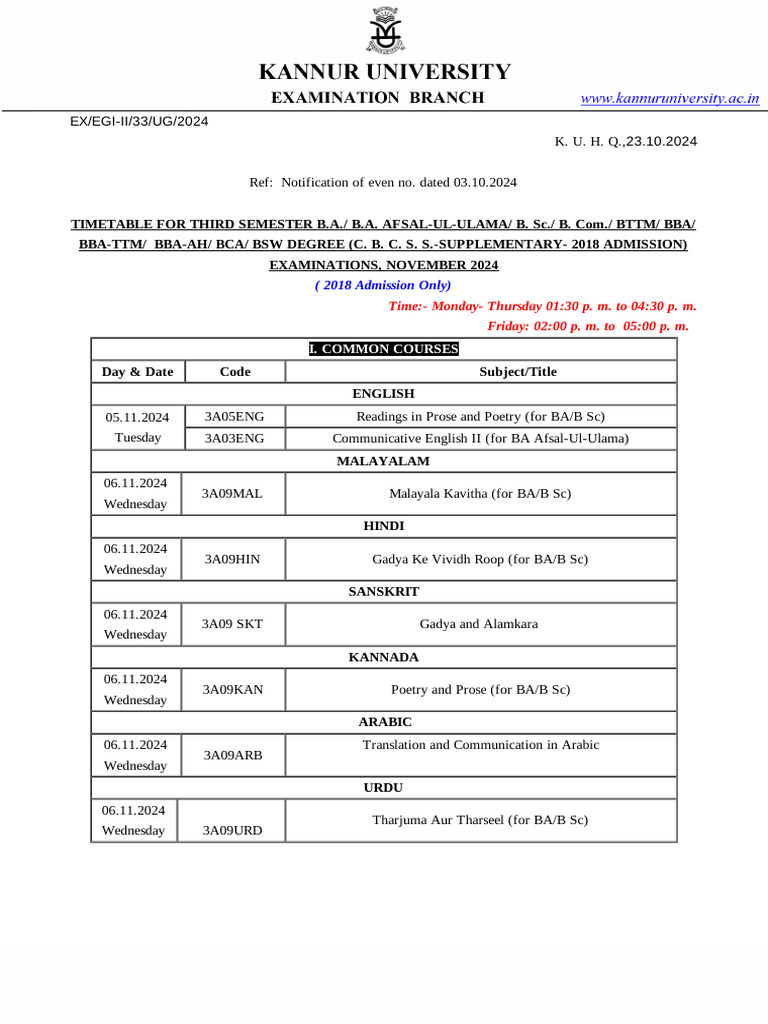 KANNUR UNIVERSITY
EXAMINATION BRANCH www.kannuruniversity.ac.in

EX/EGI-II/33/UG/2024

K. U. H. Q.,23.10.2024

Ref: Notification of even no. dated 03.10.2024

TIMETABLE FOR THIRD SEMESTER B.A./ B.A. AFSAL-UL-ULAMA/ B. Sc./ B. Com./ BTTM/ BBA/ BBA-TTM/ BBA-AH/ BCA/ BSW DEGREE (C. B. C. S. S.-SUPPLEMENTARY- 2018 ADMISSION) EXAMINATIONS, NOVEMBER 2024

( 2018 Admission Only)

Time:- Monday- Thursday 01:30 p. m. to 04:30 p. m.
Friday: 02:00 p. m. to 05:00 p. m.

| I. COMMON COURSES | | |
|---|---|---|
| Day & Date | Code | Subject/Title |
| ENGLISH | | |
| 05.11.2024 Tuesday | 3A05ENG | Readings in Prose and Poetry (for BA/B Sc) |
| | 3A03ENG | Communicative English II (for BA Afsal-Ul-Ulama) |
| MALAYALAM | | |
| 06.11.2024 Wednesday | 3A09MAL | Malayala Kavitha (for BA/B Sc) |
| HINDI | | |
| 06.11.2024 Wednesday | 3A09HIN | Gadya Ke Vividh Roop (for BA/B Sc) |
| SANSKRIT | | |
| 06.11.2024 Wednesday | 3A09 SKT | Gadya and Alamkara |
| KANNADA | | |
| 06.11.2024 Wednesday | 3A09KAN | Poetry and Prose (for BA/B Sc) |
| ARABIC | | |
| 06.11.2024 Wednesday | 3A09ARB | Translation and Communication in Arabic |
| URDU | | |
| 06.11.2024 Wednesday | 3A09URD | Tharjuma Aur Tharseel (for BA/B Sc) |